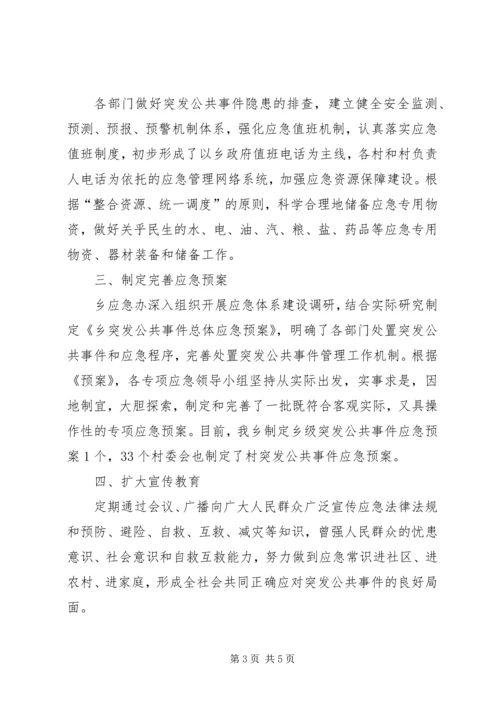 各部门做好突发公共事件隐患的排查，建立健全安全监测、预测、预报、预警机制体系，强化应急值班机制，认真落实应急值班制度，初步形成了以乡政府值班电话为主线，各村和村负责人电话为依托的应急管理网络系统，加强应急资源保障建设。根据“整合资源、统一调度”的原则，科学合理地储备应急专用物资，做好关乎民生的水、电、油、汽、粮、盐、药品等应急专用物资、器材装备和储备工作。

三、制定完善应急预案

乡应急办深入组织开展应急体系建设调研，结合实际研究制定《乡突发公共事件总体应急预案》，明确了各部门处置突发公共事件和应急程序，完善处置突发公共事件管理工作机制。根据《预案》，各专项应急领导小组坚持从实际出发，实事求是，因地制宜，大胆探索，制定和完善了一批既符合客观实际，又具操作性的专项应急预案。目前，我乡制定乡级突发公共事件应急预案1个，33个村委会也制定了村突发公共事件应急预案。

四、扩大宣传教育

定期通过会议、广播向广大人民群众广泛宣传应急法律法规和预防、避险、自救、互救、减灾等知识，曾强人民群众的忧患意识、社会意识和自救互救能力，努力做到应急常识进社区、进农村、进家庭，形成全社会共同正确应对突发公共事件的良好局面。

第3页 共5页